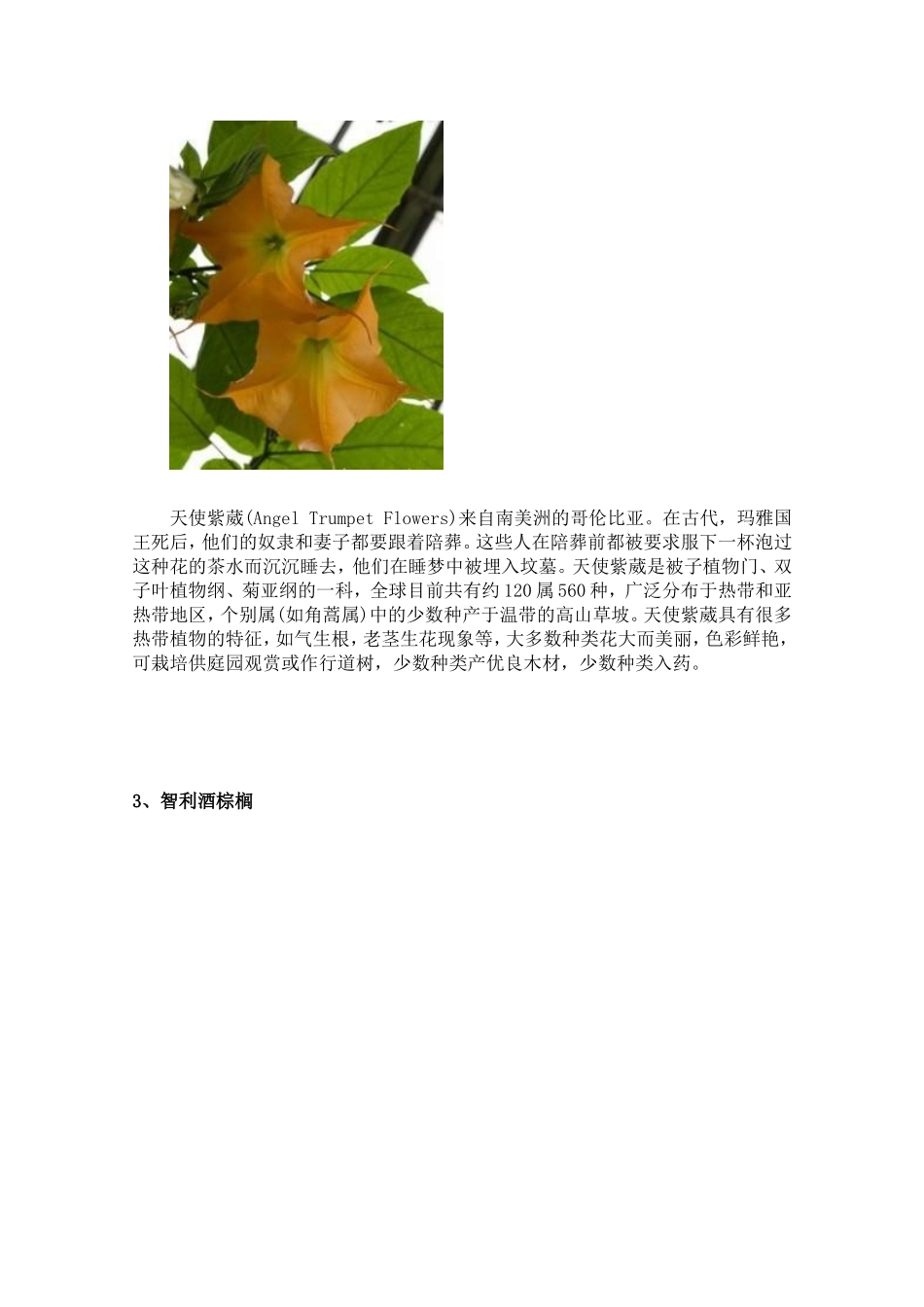 天使紫葳(Angel Trumpet Flowers)来自南美洲的哥伦比亚。在古代，玛雅国王死后，他们的奴隶和妻子都要跟着陪葬。这些人在陪葬前都被要求服下一杯泡过这种花的茶水而沉沉睡去，他们在睡梦中被埋入坟墓。天使紫葳是被子植物门、双子叶植物纲、菊亚纲的一科，全球目前共有约120属560种，广泛分布于热带和亚热带地区，个别属(如角蒿属)中的少数种产于温带的高山草坡。天使紫葳具有很多热带植物的特征，如气生根，老茎生花现象等，大多数种类花大而美丽，色彩鲜艳，可栽培供庭园观赏或作行道树，少数种类产优良木材，少数种类入药。

3、智利酒棕榈